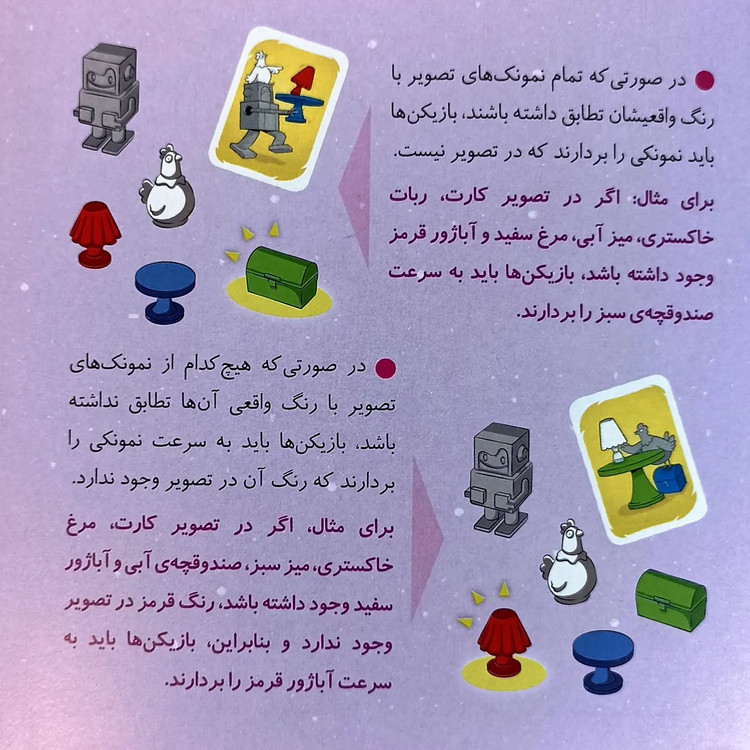 • در صورتی که تمام نمونک‌های تصویر با رنگ واقعیشان تطابق داشته باشند، بازیکن‌ها باید نمونکی را بردارند که در تصویر نیست.

برای مثال: اگر در تصویر کارت، ربات خاکستری، میز آبی، مرغ سفید و آباژور قرمز وجود داشته باشد، بازیکن‌ها باید به سرعت صندوقچه‌ی سبز را بردارند.

• در صورتی که هیچ‌کدام از نمونک‌های تصویر با رنگ واقعی آن‌ها تطابق نداشته باشد، بازیکن‌ها باید به سرعت نمونکی را بردارند که رنگ آن در تصویر وجود ندارد.

برای مثال، اگر در تصویر کارت، مرغ خاکستری، میز سبز، صندوقچه‌ی آبی و آباژور سفید وجود داشته باشد، رنگ قرمز در تصویر وجود ندارد و بنابراین، بازیکن‌ها باید به سرعت آباژور قرمز را بردارند.